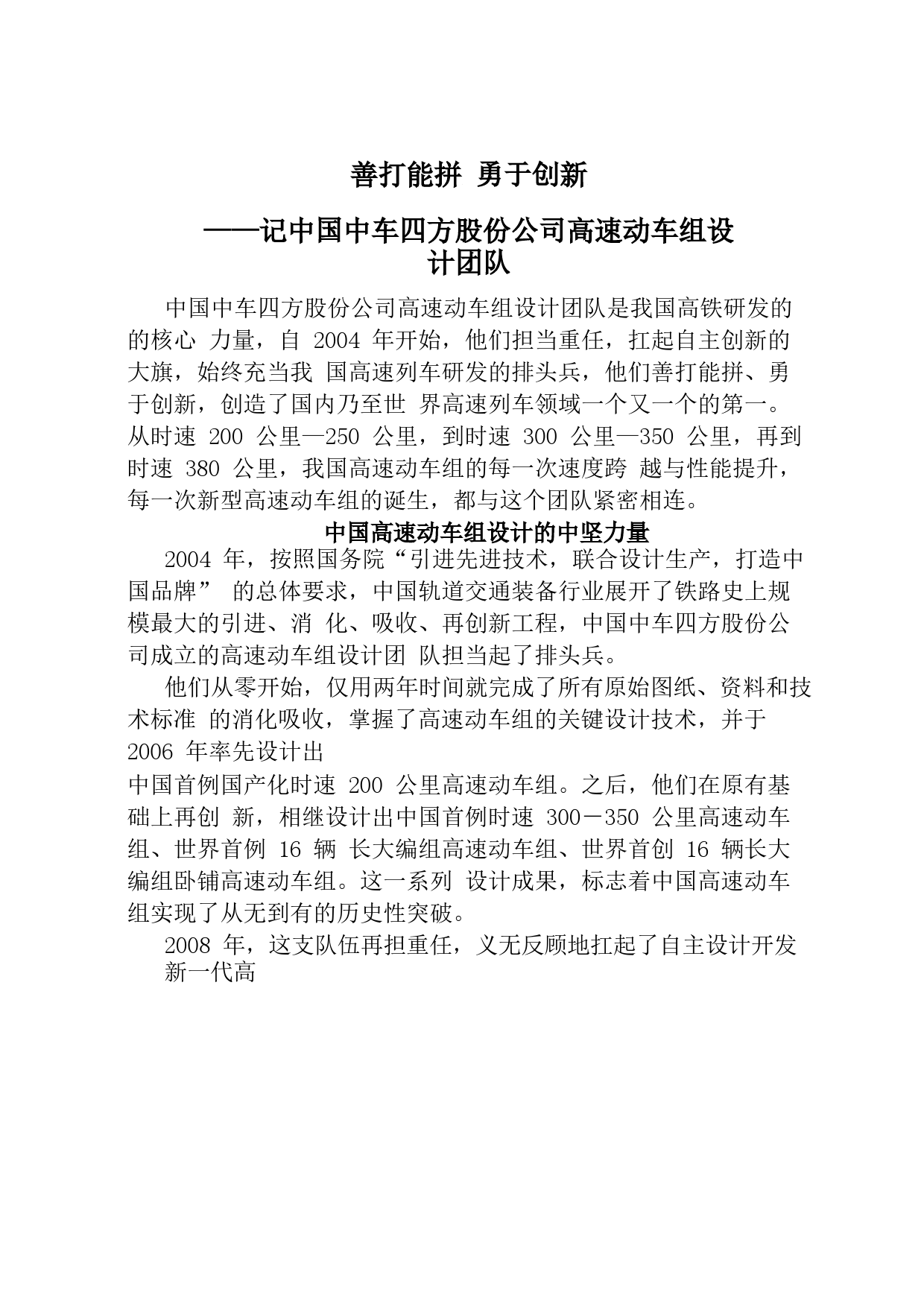 善打能拼 勇于创新

——记中国中车四方股份公司高速动车组设计团队

中国中车四方股份公司高速动车组设计团队是我国高铁研发的的核心 力量，自 2004 年开始，他们担当重任，扛起自主创新的大旗，始终充当我 国高速列车研发的排头兵，他们善打能拼、勇于创新，创造了国内乃至世 界高速列车领域一个又一个的第一。从时速 200 公里—250 公里，到时速 300 公里—350 公里，再到时速 380 公里，我国高速动车组的每一次速度跨 越与性能提升，每一次新型高速动车组的诞生，都与这个团队紧密相连。

中国高速动车组设计的中坚力量

2004 年，按照国务院“引进先进技术，联合设计生产，打造中国品牌” 的总体要求，中国轨道交通装备行业展开了铁路史上规模最大的引进、消 化、吸收、再创新工程，中国中车四方股份公司成立的高速动车组设计团 队担当起了排头兵。

他们从零开始，仅用两年时间就完成了所有原始图纸、资料和技术标准 的消化吸收，掌握了高速动车组的关键设计技术，并于 2006 年率先设计出

中国首例国产化时速 200 公里高速动车组。之后，他们在原有基础上再创 新，相继设计出中国首例时速 300－350 公里高速动车组、世界首例 16 辆 长大编组高速动车组、世界首创 16 辆长大编组卧铺高速动车组。这一系列 设计成果，标志着中国高速动车组实现了从无到有的历史性突破。

2008 年，这支队伍再担重任，义无反顾地扛起了自主设计开发新一代高